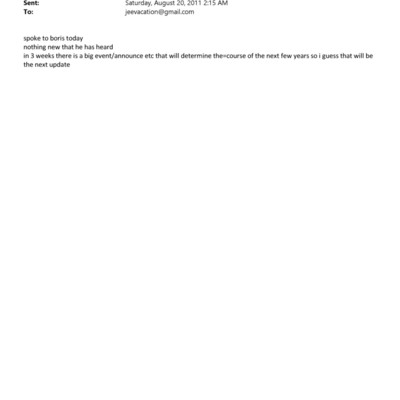 Sent: Saturday, August 20, 2011 2:15 AM
To: jeevacation@gmail.com

spoke to boris today
nothing new that he has heard
in 3 weeks there is a big event/announce etc that will determine the=course of the next few years so i guess that will be the next update